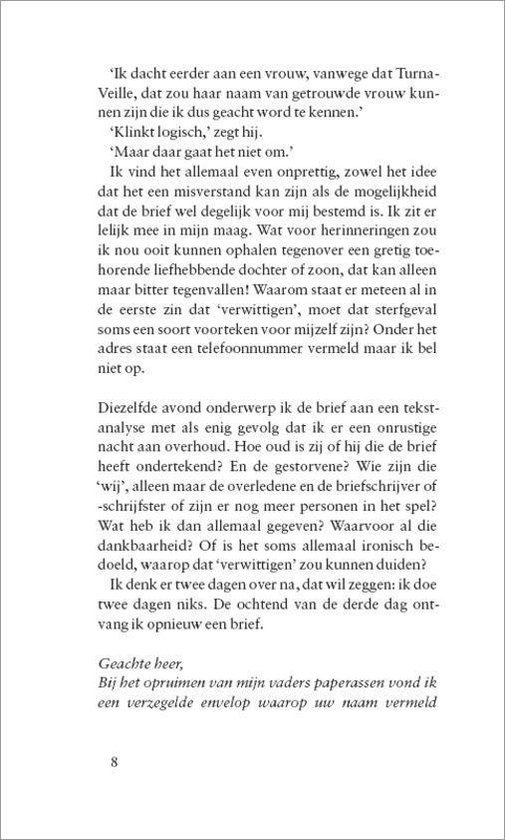 'Ik dacht eerder aan een vrouw, vanwege dat Turna-Veille, dat zou haar naam van getrouwde vrouw kunnen zijn die ik dus geacht word te kennen.'

'Klinkt logisch,' zegt hij.

'Maar daar gaat het niet om.'

Ik vind het allemaal even onprettig, zowel het idee dat het een misverstand kan zijn als de mogelijkheid dat de brief wel degelijk voor mij bestemd is. Ik zit er lelijk mee in mijn maag. Wat voor herinneringen zou ik nou ooit kunnen ophalen tegenover een gretig toehorende liefhebbende dochter of zoon, dat kan alleen maar bitter tegenvallen! Waarom staat er meteen al in de eerste zin dat 'verwittigen', moet dat sterfgeval soms een soort voorteken voor mijzelf zijn? Onder het adres staat een telefoonnummer vermeld maar ik bel niet op.

Diezelfde avond onderwerp ik de brief aan een tekstanalyse met als enig gevolg dat ik er een onrustige nacht aan overhoud. Hoe oud is zij of hij die de brief heeft ondertekend? En de gestorvene? Wie zijn die 'wij', alleen maar de overledene en de briefschrijver of -schrijfster of zijn er nog meer personen in het spel? Wat heb ik dan allemaal gegeven? Waarvoor al die dankbaarheid? Of is het soms allemaal ironisch bedoeld, waarop dat 'verwittigen' zou kunnen duiden?

Ik denk er twee dagen over na, dat wil zeggen: ik doe twee dagen niks. De ochtend van de derde dag ontvang ik opnieuw een brief.

Geachte heer,
Bij het opruimen van mijn vaders paperassen vond ik een verzegelde envelop waarop uw naam vermeld

8